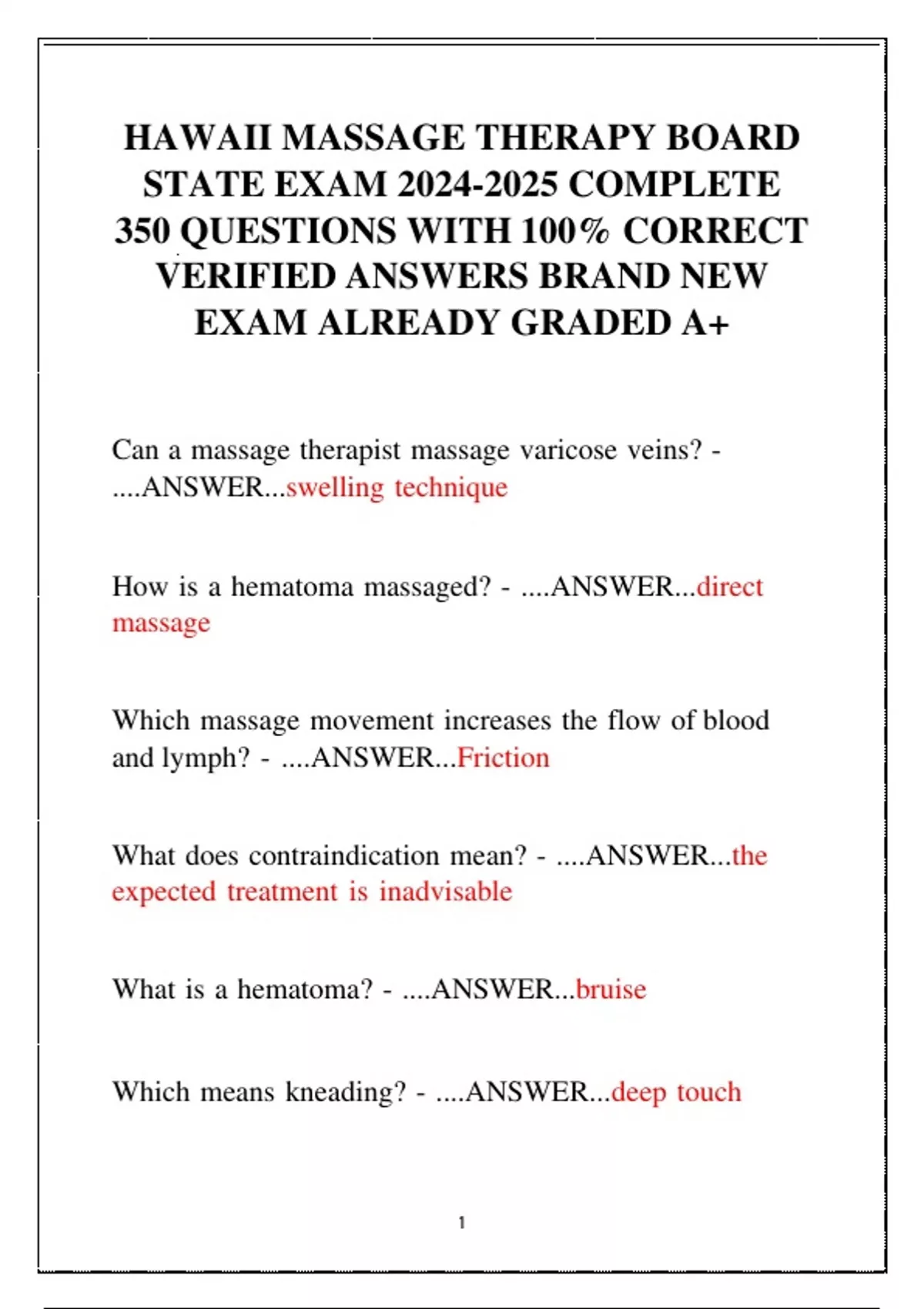 HAWAII MASSAGE THERAPY BOARD STATE EXAM 2024-2025 COMPLETE 350 QUESTIONS WITH 100% CORRECT VERIFIED ANSWERS BRAND NEW EXAM ALREADY GRADED A+

Can a massage therapist massage varicose veins? - ....ANSWER...swelling technique

How is a hematoma massaged? - ....ANSWER...direct massage

Which massage movement increases the flow of blood and lymph? - ....ANSWER...Friction

What does contraindication mean? - ....ANSWER...the expected treatment is inadvisable

What is a hematoma? - ....ANSWER...bruise

Which means kneading? - ....ANSWER...deep touch

1